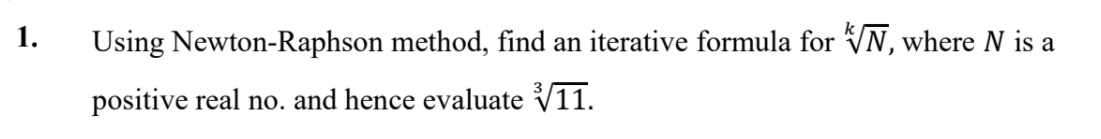 1. Using Newton-Raphson method, find an iterative formula for $\sqrt[k]{N}$, where $N$ is a positive real no. and hence evaluate $\sqrt[3]{11}$.